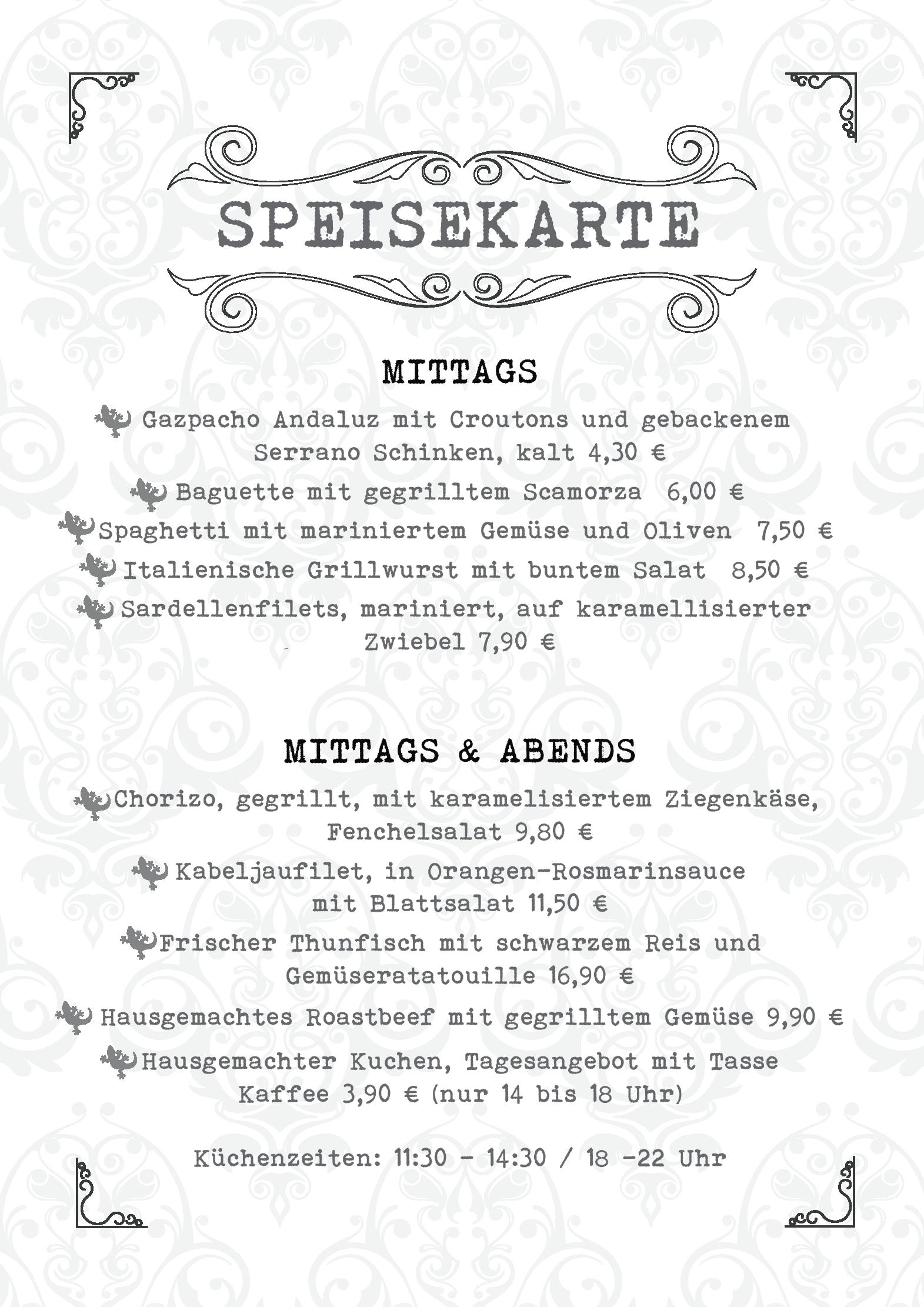 SPEISEKARTE

MITTAGS

Gazpacho Andaluz mit Croutons und gebackenem Serrano Schinken, kalt 4,30 €

Baguette mit gegrilltem Scamorza 6,00 €

Spaghetti mit mariniertem Gemüse und Oliven 7,50 €

Italienische Grillwurst mit buntem Salat 8,50 €

Sardellenfilets, mariniert, auf karamellisierter Zwiebel 7,90 €

MITTAGS & ABENDS

Chorizo, gegrillt, mit karamelisiertem Ziegenkäse, Fenchelsalat 9,80 €

Kabeljaufilet, in Orangen-Rosmarinsauce mit Blattsalat 11,50 €

Frischer Thunfisch mit schwarzem Reis und Gemüseratatouille 16,90 €

Hausgemachtes Roastbeef mit gegrilltem Gemüse 9,90 €

Hausgemachter Kuchen, Tagesangebot mit Tasse Kaffee 3,90 € (nur 14 bis 18 Uhr)

Küchenzeiten: 11:30 - 14:30 / 18 -22 Uhr